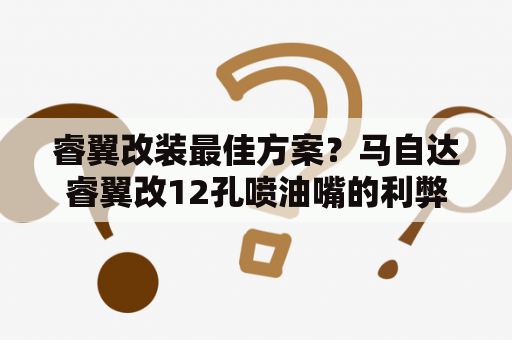 睿翼改装最佳方案？马自达睿翼改12孔喷油嘴的利弊